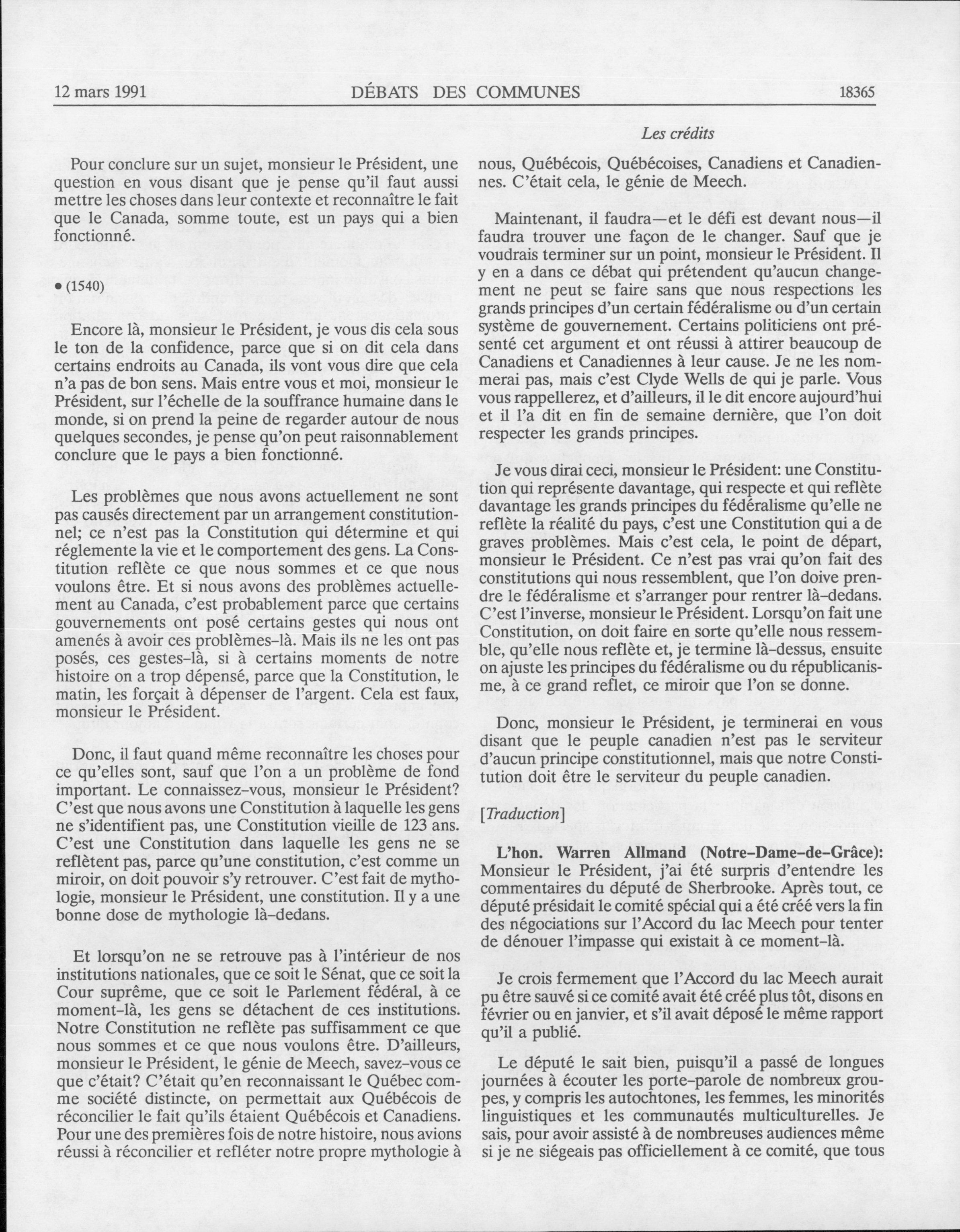 12 mars 1991 DÉBATS DES COMMUNES 18365

Les crédits

Pour conclure sur un sujet, monsieur le Président, une question en vous disant que je pense qu'il faut aussi mettre les choses dans leur contexte et reconnaître le fait que le Canada, somme toute, est un pays qui a bien fonctionné.

• (1540)

Encore là, monsieur le Président, je vous dis cela sous le ton de la confidence, parce que si on dit cela dans certains endroits au Canada, ils vont vous dire que cela n'a pas de bon sens. Mais entre vous et moi, monsieur le Président, sur l'échelle de la souffrance humaine dans le monde, si on prend la peine de regarder autour de nous quelques secondes, je pense qu'on peut raisonnablement conclure que le pays a bien fonctionné.

Les problèmes que nous avons actuellement ne sont pas causés directement par un arrangement constitutionnel; ce n'est pas la Constitution qui détermine et qui réglemente la vie et le comportement des gens. La Constitution reflète ce que nous sommes et ce que nous voulons être. Et si nous avons des problèmes actuellement au Canada, c'est probablement parce que certains gouvernements ont posé certains gestes qui nous ont amenés à avoir ces problèmes-là. Mais ils ne les ont pas posés, ces gestes-là, si à certains moments de notre histoire on a trop dépensé, parce que la Constitution, le matin, les forçait à dépenser de l'argent. Cela est faux, monsieur le Président.

Donc, il faut quand même reconnaître les choses pour ce qu'elles sont, sauf que l'on a un problème de fond important. Le connaissez-vous, monsieur le Président? C'est que nous avons une Constitution à laquelle les gens ne s'identifient pas, une Constitution vieille de 123 ans. C'est une Constitution dans laquelle les gens ne se reflètent pas, parce qu'une constitution, c'est comme un miroir, on doit pouvoir s'y retrouver. C'est fait de mythologie, monsieur le Président, une constitution. Il y a une bonne dose de mythologie là-dedans.

Et lorsqu'on ne se retrouve pas à l'intérieur de nos institutions nationales, que ce soit le Sénat, que ce soit la Cour suprême, que ce soit le Parlement fédéral, à ce moment-là, les gens se détachent de ces institutions. Notre Constitution ne reflète pas suffisamment ce que nous sommes et ce que nous voulons être. D'ailleurs, monsieur le Président, le génie de Meech, savez-vous ce que c'était? C'était qu'en reconnaissant le Québec comme société distincte, on permettait aux Québécois de réconcilier le fait qu'ils étaient Québécois et Canadiens. Pour une des premières fois de notre histoire, nous avions réussi à réconcilier et refléter notre propre mythologie à nous, Québécois, Québécoises, Canadiens et Canadiennes. C'était cela, le génie de Meech.

Maintenant, il faudra—et le défi est devant nous—il faudra trouver une façon de le changer. Sauf que je voudrais terminer sur un point, monsieur le Président. Il y en a dans ce débat qui prétendent qu'aucun changement ne peut se faire sans que nous respections les grands principes d'un certain fédéralisme ou d'un certain système de gouvernement. Certains politiciens ont présenté cet argument et ont réussi à attirer beaucoup de Canadiens et Canadiennes à leur cause. Je ne les nommerai pas, mais c'est Clyde Wells de qui je parle. Vous vous rappellerez, et d'ailleurs, il le dit encore aujourd'hui et il l'a dit en fin de semaine dernière, que l'on doit respecter les grands principes.

Je vous dirai ceci, monsieur le Président: une Constitution qui représente davantage, qui respecte et qui reflète davantage les grands principes du fédéralisme qu'elle ne reflète la réalité du pays, c'est une Constitution qui a de graves problèmes. Mais c'est cela, le point de départ, monsieur le Président. Ce n'est pas vrai qu'on fait des constitutions qui nous ressemblent, que l'on doive prendre le fédéralisme et s'arranger pour rentrer là-dedans. C'est l'inverse, monsieur le Président. Lorsqu'on fait une Constitution, on doit faire en sorte qu'elle nous ressemble, qu'elle nous reflète et, je termine là-dessus, ensuite on ajuste les principes du fédéralisme ou du républicanisme, à ce grand reflet, ce miroir que l'on se donne.

Donc, monsieur le Président, je terminerai en vous disant que le peuple canadien n'est pas le serviteur d'aucun principe constitutionnel, mais que notre Constitution doit être le serviteur du peuple canadien.

[Traduction]

L'hon. Warren Allmand (Notre-Dame-de-Grâce): Monsieur le Président, j'ai été surpris d'entendre les commentaires du député de Sherbrooke. Après tout, ce député présidait le comité spécial qui a été créé vers la fin des négociations sur l'Accord du lac Meech pour tenter de dénouer l'impasse qui existait à ce moment-là.

Je crois fermement que l'Accord du lac Meech aurait pu être sauvé si ce comité avait été créé plus tôt, disons en février ou en janvier, et s'il avait déposé le même rapport qu'il a publié.

Le député le sait bien, puisqu'il a passé de longues journées à écouter les porte-parole de nombreux groupes, y compris les autochtones, les femmes, les minorités linguistiques et les communautés multiculturelles. Je sais, pour avoir assisté à de nombreuses audiences même si je ne siégeais pas officiellement à ce comité, que tous